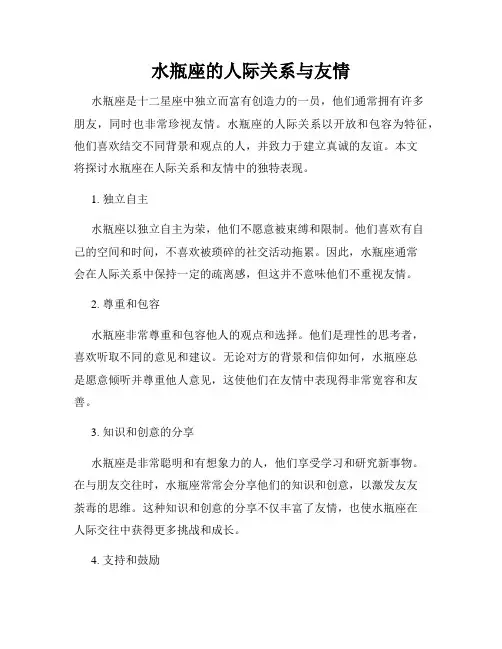 水瓶座的人际关系与友情

水瓶座是十二星座中独立而富有创造力的一员，他们通常拥有许多朋友，同时也非常珍视友情。水瓶座的人际关系以开放和包容为特征，他们喜欢结交不同背景和观点的人，并致力于建立真诚的友谊。本文将探讨水瓶座在人际关系和友情中的独特表现。

1. 独立自主

水瓶座以独立自主为荣，他们不愿意被束缚和限制。他们喜欢有自己的空间和时间，不喜欢被琐碎的社交活动拖累。因此，水瓶座通常会在人际关系中保持一定的疏离感，但这并不意味他们不重视友情。

2. 尊重和包容

水瓶座非常尊重和包容他人的观点和选择。他们是理性的思考者，喜欢听取不同的意见和建议。无论对方的背景和信仰如何，水瓶座总是愿意倾听并尊重他人意见，这使他们在友情中表现得非常宽容和友善。

3. 知识和创意的分享

水瓶座是非常聪明和有想象力的人，他们享受学习和研究新事物。在与朋友交往时，水瓶座常常会分享他们的知识和创意，以激发友友荼毒的思维。这种知识和创意的分享不仅丰富了友情，也使水瓶座在人际交往中获得更多挑战和成长。

4. 支持和鼓励